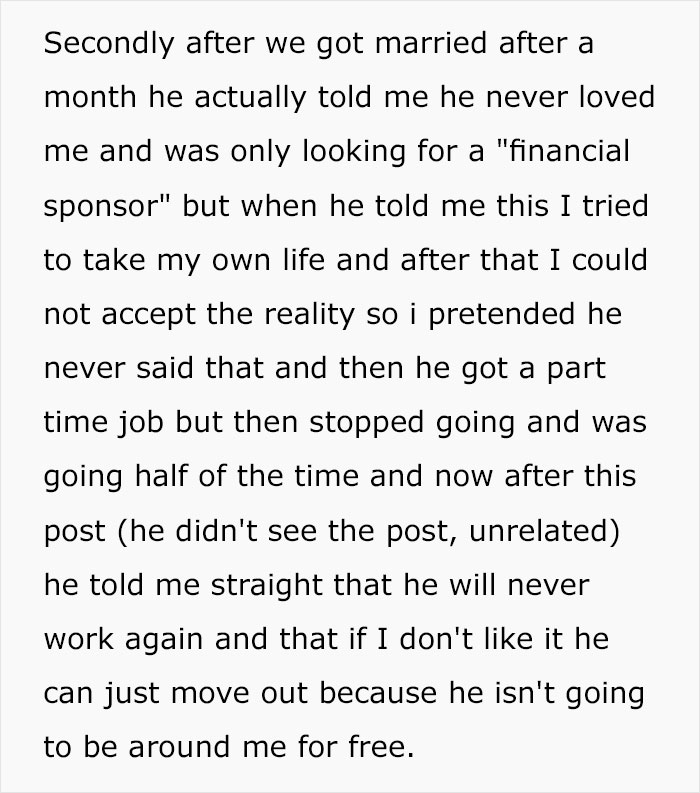 Secondly after we got married after a month he actually told me he never loved me and was only looking for a "financial sponsor" but when he told me this I tried to take my own life and after that I could not accept the reality so i pretended he never said that and then he got a part time job but then stopped going and was going half of the time and now after this post (he didn't see the post, unrelated) he told me straight that he will never work again and that if I don't like it he can just move out because he isn't going to be around me for free.